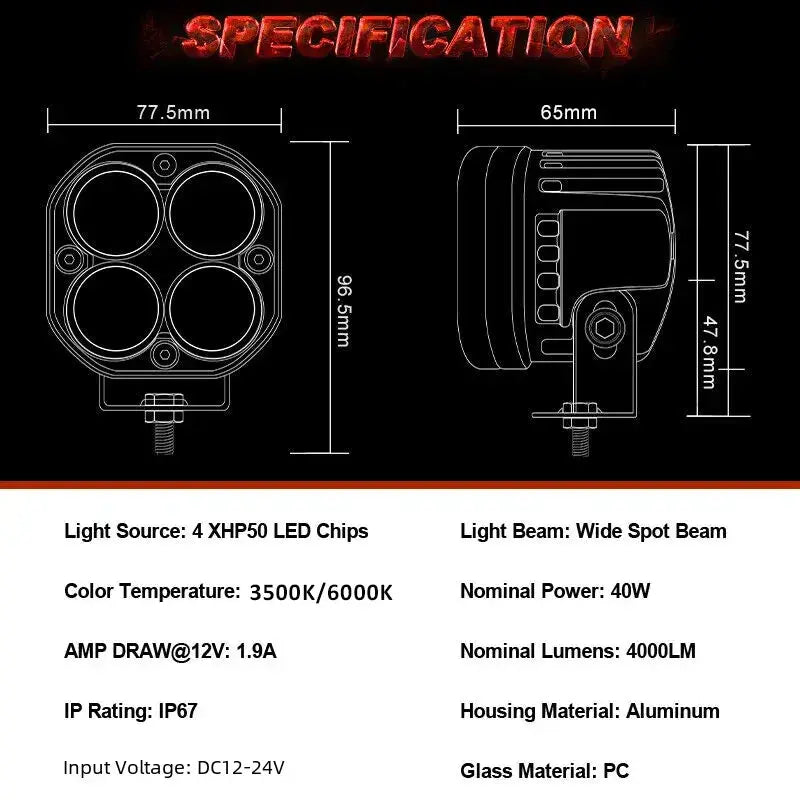 SPECIFICATION

77.5mm

96.5mm

65mm

77.5mm

47.8mm

Light Source: 4 XHP50 LED Chips

Color Temperature: 3500K/6000K

AMP DRAW@12V: 1.9A

IP Rating: IP67

Input Voltage: DC12-24V

Light Beam: Wide Spot Beam

Nominal Power: 40W

Nominal Lumens: 4000LM

Housing Material: Aluminum

Glass Material: PC